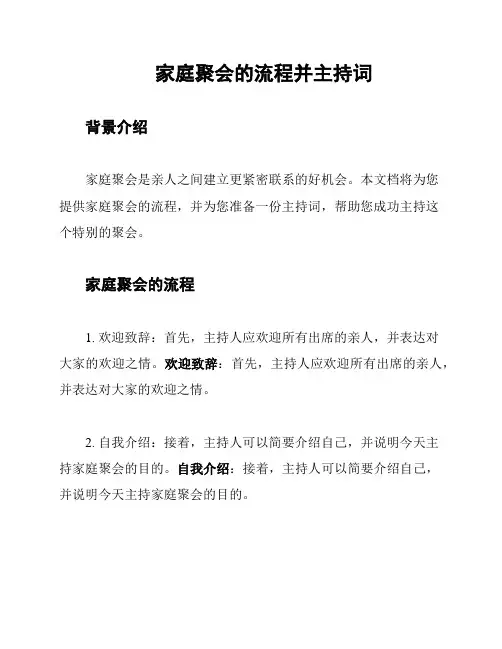 家庭聚会的流程并主持词

背景介绍

家庭聚会是亲人之间建立更紧密联系的好机会。本文档将为您提供家庭聚会的流程，并为您准备一份主持词，帮助您成功主持这个特别的聚会。

家庭聚会的流程

1. 欢迎致辞：首先，主持人应欢迎所有出席的亲人，并表达对大家的欢迎之情。欢迎致辞：首先，主持人应欢迎所有出席的亲人，并表达对大家的欢迎之情。

2. 自我介绍：接着，主持人可以简要介绍自己，并说明今天主持家庭聚会的目的。自我介绍：接着，主持人可以简要介绍自己，并说明今天主持家庭聚会的目的。